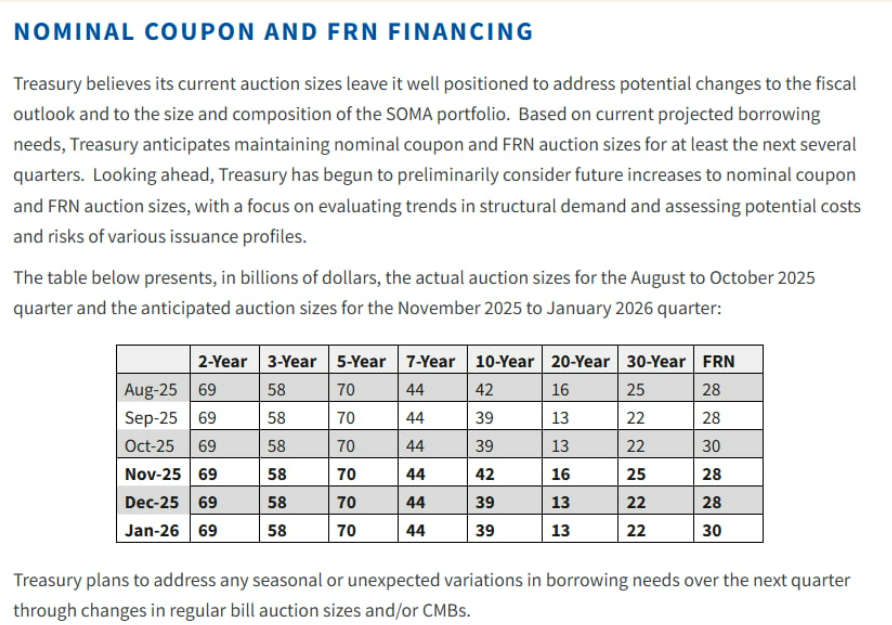 NOMINAL COUPON AND FRN FINANCING

Treasury believes its current auction sizes leave it well positioned to address potential changes to the fiscal outlook and to the size and composition of the SOMA portfolio. Based on current projected borrowing needs, Treasury anticipates maintaining nominal coupon and FRN auction sizes for at least the next several quarters. Looking ahead, Treasury has begun to preliminarily consider future increases to nominal coupon and FRN auction sizes, with a focus on evaluating trends in structural demand and assessing potential costs and risks of various issuance profiles.

The table below presents, in billions of dollars, the actual auction sizes for the August to October 2025 quarter and the anticipated auction sizes for the November 2025 to January 2026 quarter:

| | 2-Year | 3-Year | 5-Year | 7-Year | 10-Year | 20-Year | 30-Year | FRN |
|---|---|---|---|---|---|---|---|---|
| Aug-25 | 69 | 58 | 70 | 44 | 42 | 16 | 25 | 28 |
| Sep-25 | 69 | 58 | 70 | 44 | 39 | 13 | 22 | 28 |
| Oct-25 | 69 | 58 | 70 | 44 | 39 | 13 | 22 | 30 |
| Nov-25 | 69 | 58 | 70 | 44 | 42 | 16 | 25 | 28 |
| Dec-25 | 69 | 58 | 70 | 44 | 39 | 13 | 22 | 28 |
| Jan-26 | 69 | 58 | 70 | 44 | 39 | 13 | 22 | 30 |

Treasury plans to address any seasonal or unexpected variations in borrowing needs over the next quarter through changes in regular bill auction sizes and/or CMBs.